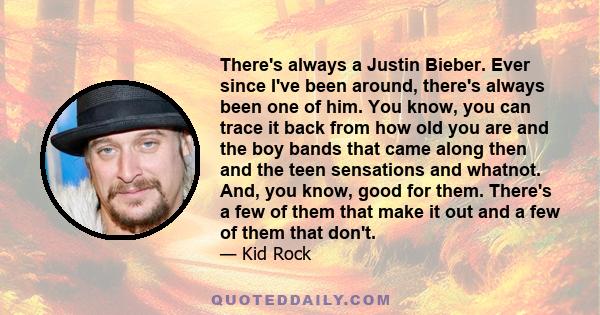 There's always a Justin Bieber. Ever since I've been around, there's always been one of him. You know, you can trace it back from how old you are and the boy bands that came along then and the teen sensations and whatnot. And, you know, good for them. There's a few of them that make it out and a few of them that don't.

— Kid Rock

QUOTEDDAILY.COM